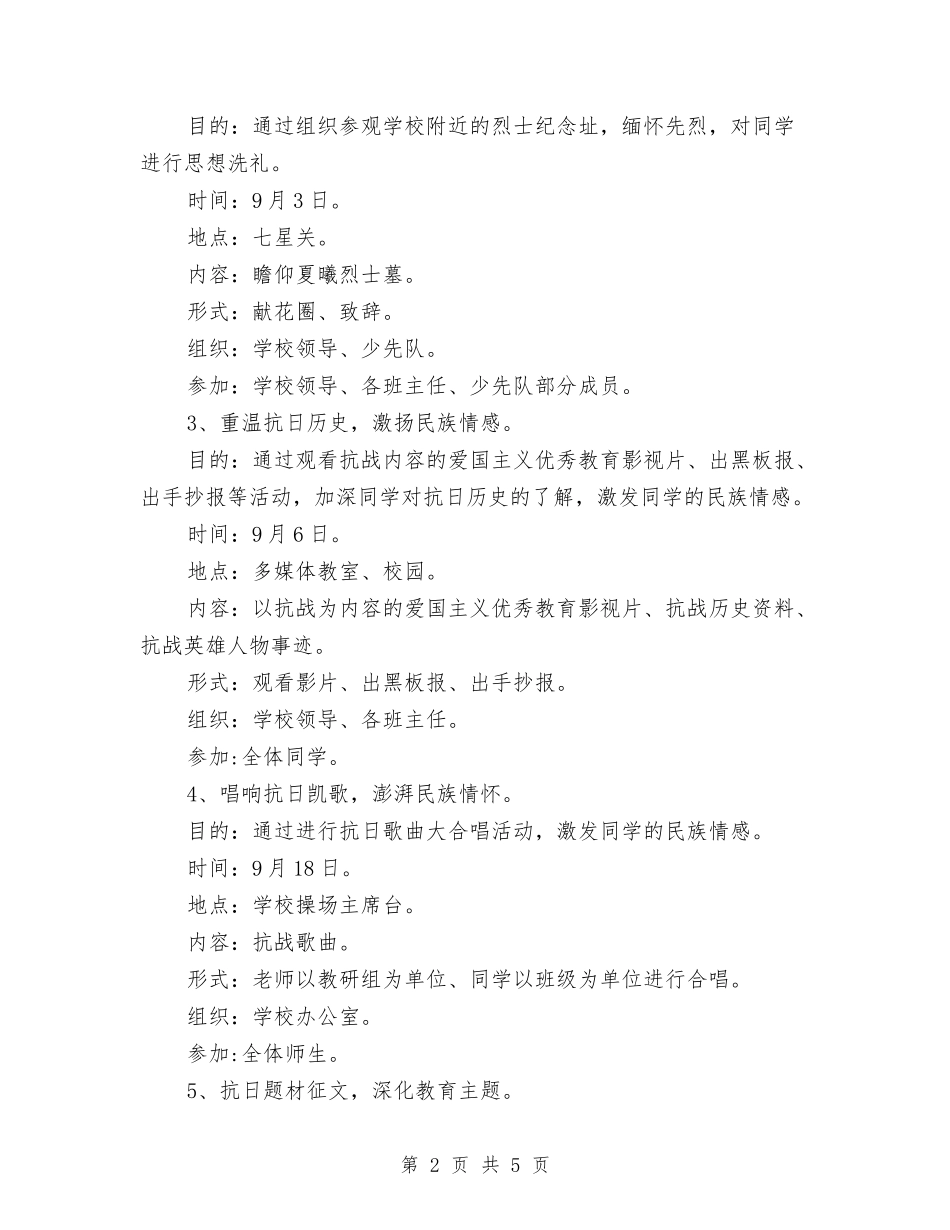 目的：通过组织参观学校附近的烈士纪念址，缅怀先烈，对同学进行思想洗礼。

时间：9月3日。

地点：七星关。

内容：瞻仰夏曦烈士墓。

形式：献花圈、致辞。

组织：学校领导、少先队。

参加：学校领导、各班主任、少先队部分成员。

3、重温抗日历史，激扬民族情感。

目的：通过观看抗战内容的爱国主义优秀教育影视片、出黑板报、出手抄报等活动，加深同学对抗日历史的了解，激发同学的民族情感。

时间：9月6日。

地点：多媒体教室、校园。

内容：以抗战为内容的爱国主义优秀教育影视片、抗战历史资料、抗战英雄人物事迹。

形式：观看影片、出黑板报、出手抄报。

组织：学校领导、各班主任。

参加:全体同学。

4、唱响抗日凯歌，澎湃民族情怀。

目的：通过进行抗日歌曲大合唱活动，激发同学的民族情感。

时间：9月18日。

地点：学校操场主席台。

内容：抗战歌曲。

形式：老师以教研组为单位、同学以班级为单位进行合唱。

组织：学校办公室。

参加:全体师生。

5、抗日题材征文，深化教育主题。

第 2 页 共 5 页